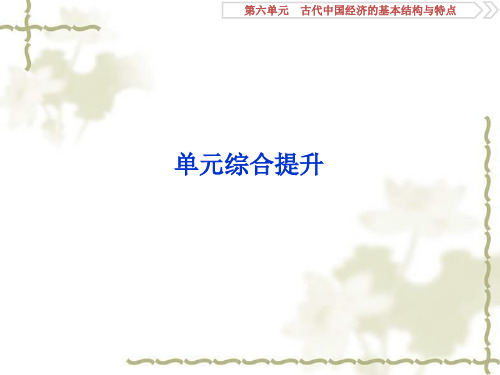 第六单元　古代中国经济的基本结构与特点

单元综合提升